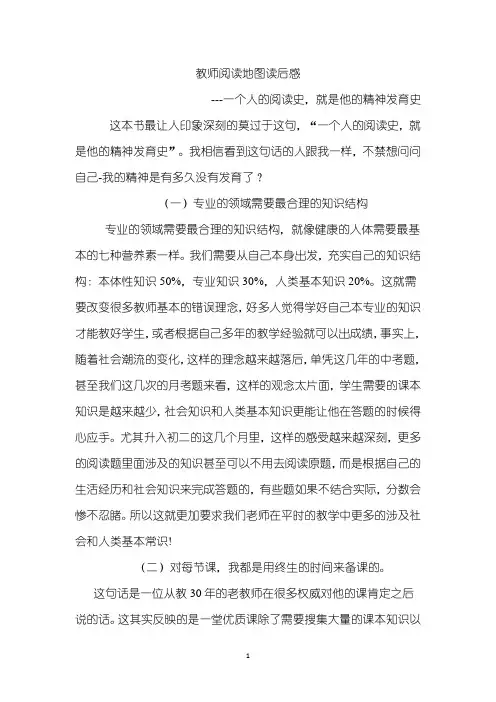 教师阅读地图读后感

---一个人的阅读史，就是他的精神发育史

这本书最让人印象深刻的莫过于这句，“一个人的阅读史，就是他的精神发育史”。我相信看到这句话的人跟我一样，不禁想问问自己-我的精神是有多久没有发育了？

（一）专业的领域需要最合理的知识结构

专业的领域需要最合理的知识结构，就像健康的人体需要最基本的七种营养素一样。我们需要从自己本身出发，充实自己的知识结构：本体性知识 50%，专业知识 30%，人类基本知识 20%。这就需要改变很多教师基本的错误理念，好多人觉得学好自己本专业的知识才能教好学生，或者根据自己多年的教学经验就可以出成绩，事实上，随着社会潮流的变化，这样的理念越来越落后，单凭这几年的中考题，甚至我们这几次的月考题来看，这样的观念太片面，学生需要的课本知识是越来越少，社会知识和人类基本知识更能让他在答题的时候得心应手。尤其升入初二的这几个月里，这样的感受越来越深刻，更多的阅读题里面涉及的知识甚至可以不用去阅读原题，而是根据自己的生活经历和社会知识来完成答题的，有些题如果不结合实际，分数会惨不忍睹。所以这就更加要求我们老师在平时的教学中更多的涉及社会和人类基本常识!

（二）对每节课，我都是用终生的时间来备课的。

这句话是一位从教 30 年的老教师在很多权威对他的课肯定之后说的话。这其实反映的是一堂优质课除了需要搜集大量的课本知识以

1